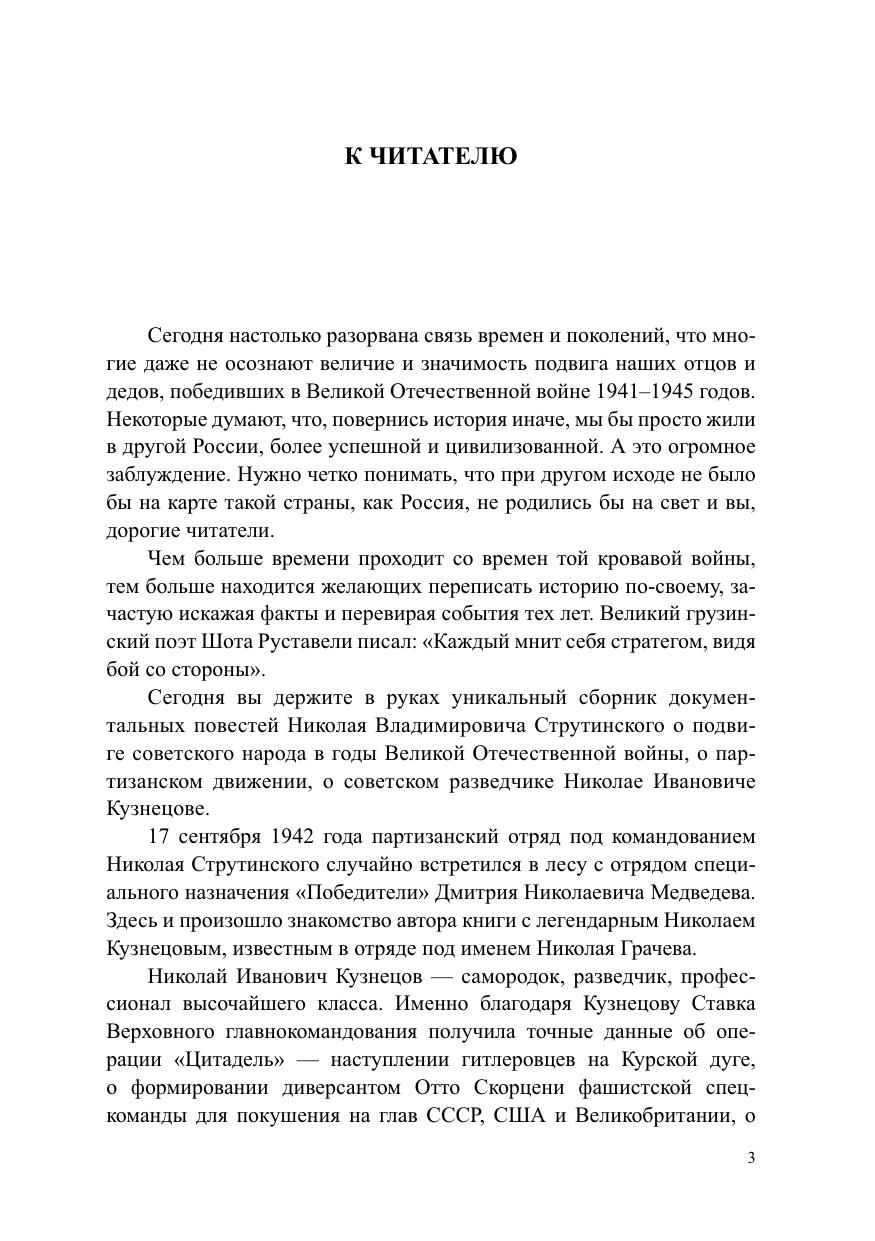 К ЧИТАТЕЛЮ

Сегодня настолько разорвана связь времен и поколений, что многие даже не осознают величие и значимость подвига наших отцов и дедов, победивших в Великой Отечественной войне 1941–1945 годов. Некоторые думают, что, повернись история иначе, мы бы просто жили в другой России, более успешной и цивилизованной. А это огромное заблуждение. Нужно четко понимать, что при другом исходе не было бы на карте такой страны, как Россия, не родились бы на свет и вы, дорогие читатели.

Чем больше времени проходит со времен той кровавой войны, тем больше находится желающих переписать историю по-своему, зачастую искажая факты и перевирая события тех лет. Великий грузинский поэт Шота Руставели писал: «Каждый мнит себя стратегом, видя бой со стороны».

Сегодня вы держите в руках уникальный сборник документальных повестей Николая Владимировича Струтинского о подвиге советского народа в годы Великой Отечественной войны, о партизанском движении, о советском разведчике Николае Ивановиче Кузнецове.

17 сентября 1942 года партизанский отряд под командованием Николая Струтинского случайно встретился в лесу с отрядом специального назначения «Победители» Дмитрия Николаевича Медведева. Здесь и произошло знакомство автора книги с легендарным Николаем Кузнецовым, известным в отряде под именем Николая Грачева.

Николай Иванович Кузнецов — самородок, разведчик, профессионал высочайшего класса. Именно благодаря Кузнецову Ставка Верховного главнокомандования получила точные данные об операции «Цитадель» — наступлении гитлеровцев на Курской дуге, о формировании диверсантом Отто Скорцени фашистской спецкоманды для покушения на глав СССР, США и Великобритании, о

3